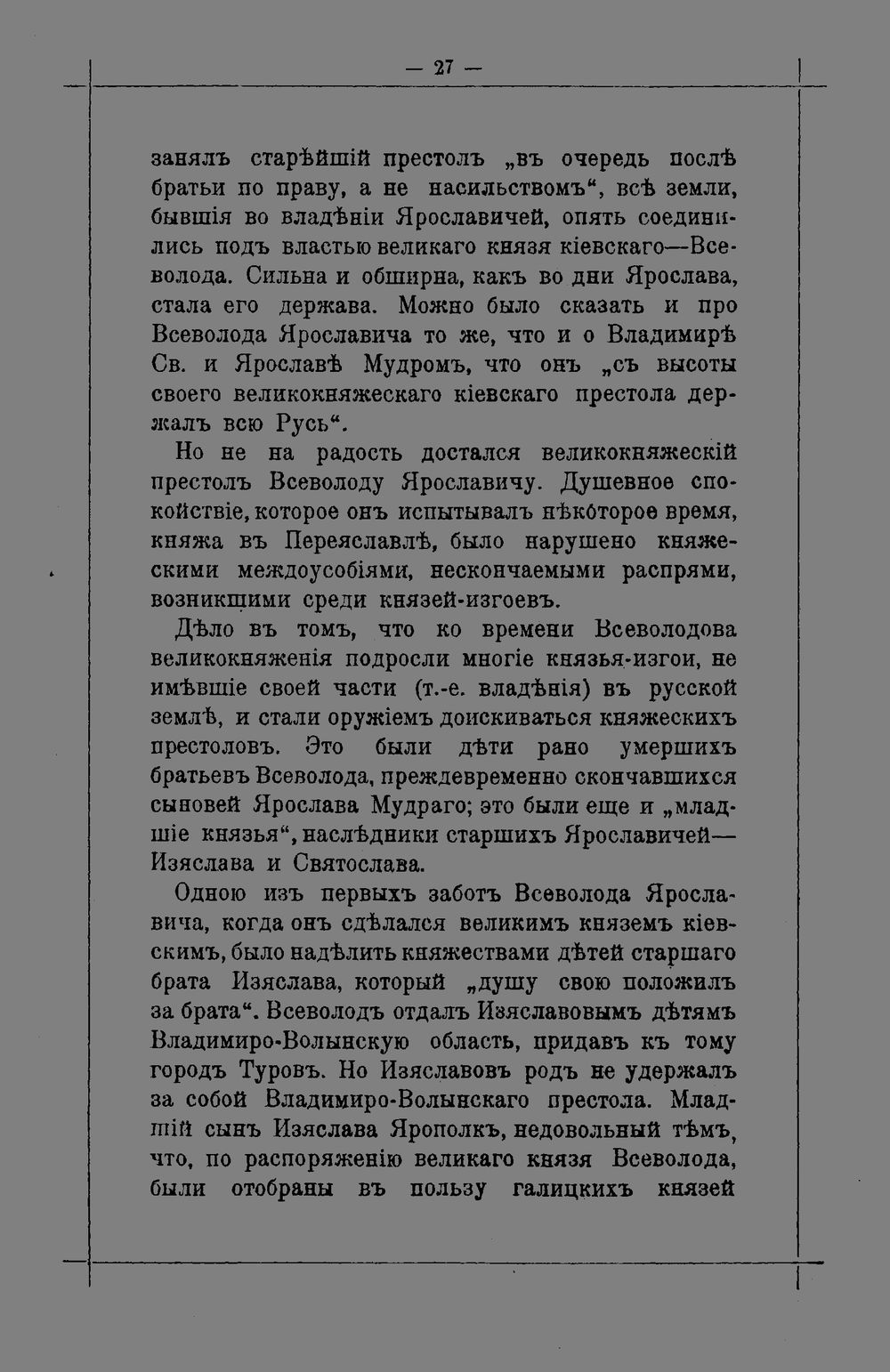 — 27 —

занялъ старѣйшій престолъ „въ очередь послѣ братьи по праву, а не насильствомъ“, всѣ земли, бывшія во владѣніи Ярославичей, опять соединились подъ властью великаго князя кіевскаго—Всеволода. Сильна и обширна, какъ во дни Ярослава, стала его держава. Можно было сказать и про Всеволода Ярославича то же, что и о Владимирѣ Св. и Ярославѣ Мудромъ, что онъ „съ высоты своего великокняжескаго кіевскаго престола держалъ всю Русь“.

Но не на радость достался великокняжескій престолъ Всеволоду Ярославичу. Душевное спокойствіе, которое онъ испытывалъ нѣкоторое время, княжа въ Переяславлѣ, было нарушено княжескими междоусобіями, нескончаемыми распрями, возникшими среди князей-изгоевъ.

Дѣло въ томъ, что ко времени Всеволодова великокняженія подросли многіе князья-изгои, не имѣвшіе своей части (т.-е. владѣнія) въ русской землѣ, и стали оружіемъ доискиваться княжескихъ престоловъ. Это были дѣти рано умершихъ братьевъ Всеволода, преждевременно скончавшихся сыновей Ярослава Мудраго; это были еще и „младшіе князья“, наслѣдники старшихъ Ярославичей—Изяслава и Святослава.

Одною изъ первыхъ заботъ Всеволода Ярославича, когда онъ сдѣлался великимъ княземъ кіевскимъ, было надѣлить княжествами дѣтей старшаго брата Изяслава, который „душу свою положилъ за брата“. Всеволодъ отдалъ Изяславовымъ дѣтямъ Владимиро-Волынскую область, придавъ къ тому городъ Туровъ. Но Изяславовъ родъ не удержалъ за собой Владимиро-Волынскаго престола. Младшій сынъ Изяслава Ярополкъ, недовольный тѣмъ, что, по распоряженію великаго князя Всеволода, были отобраны въ пользу галицкихъ князей